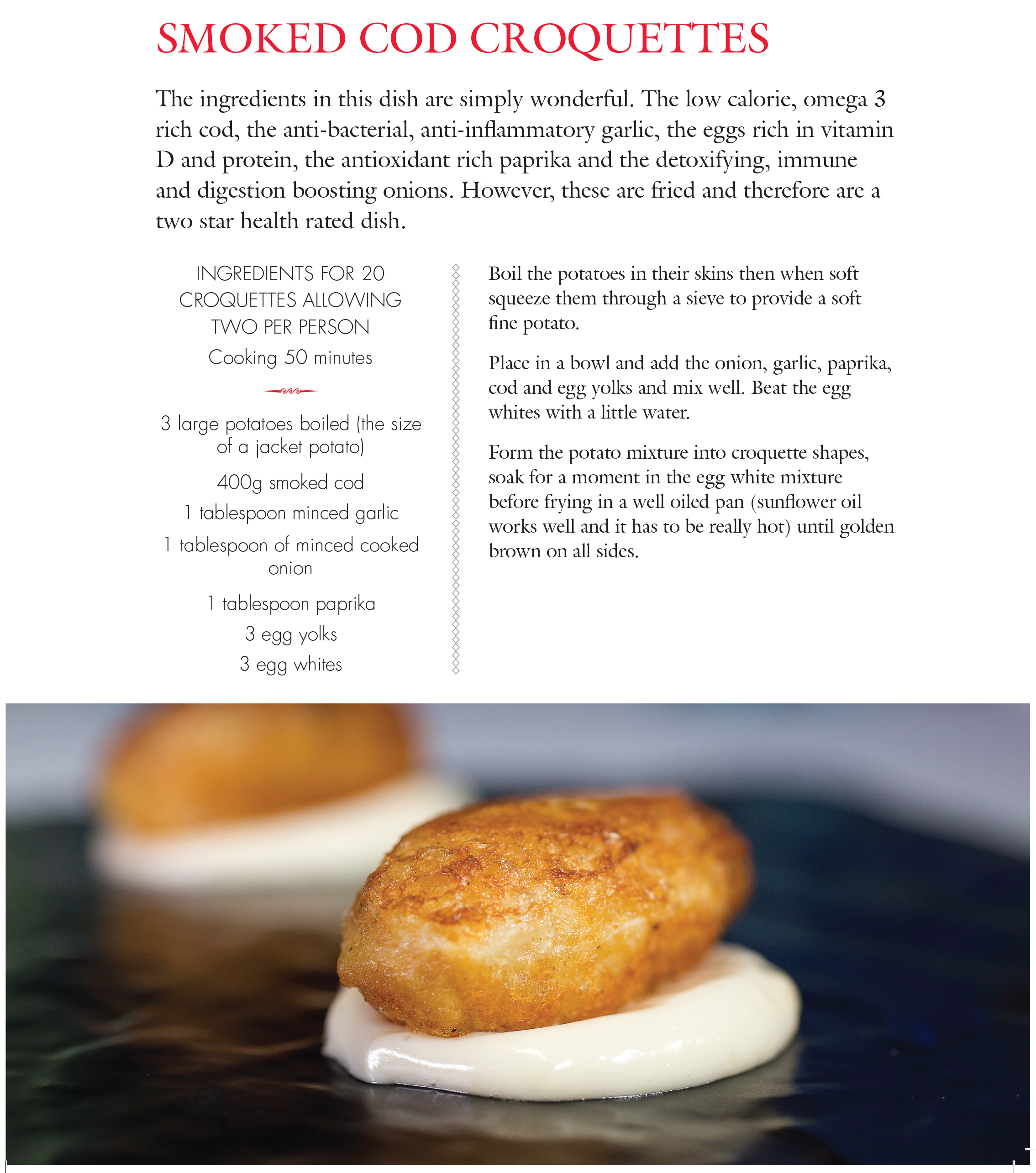 SMOKED COD CROQUETTES

The ingredients in this dish are simply wonderful. The low calorie, omega 3 rich cod, the anti-bacterial, anti-inflammatory garlic, the eggs rich in vitamin D and protein, the antioxidant rich paprika and the detoxifying, immune and digestion boosting onions. However, these are fried and therefore are a two star health rated dish.

INGREDIENTS FOR 20 CROQUETTES ALLOWING TWO PER PERSON

Cooking 50 minutes

3 large potatoes boiled (the size of a jacket potato)

400g smoked cod

1 tablespoon minced garlic

1 tablespoon of minced cooked onion

1 tablespoon paprika

3 egg yolks

3 egg whites

Boil the potatoes in their skins then when soft squeeze them through a sieve to provide a soft fine potato.

Place in a bowl and add the onion, garlic, paprika, cod and egg yolks and mix well. Beat the egg whites with a little water.

Form the potato mixture into croquette shapes, soak for a moment in the egg white mixture before frying in a well oiled pan (sunflower oil works well and it has to be really hot) until golden brown on all sides.